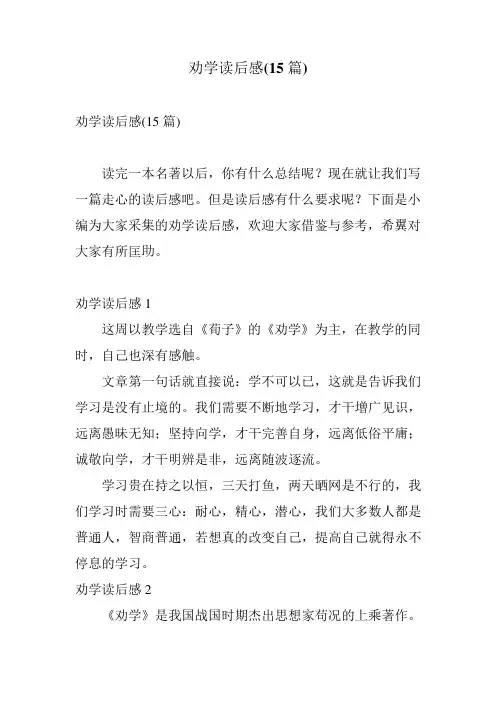 劝学读后感(15 篇)

劝学读后感(15 篇)

读完一本名著以后，你有什么总结呢？现在就让我们写一篇走心的读后感吧。但是读后感有什么要求呢？下面是小编为大家采集的劝学读后感，欢迎大家借鉴与参考，希翼对大家有所匡助。

劝学读后感 1

这周以教学选自《荀子》的《劝学》为主，在教学的同时，自己也深有感触。

文章第一句话就直接说：学不可以已，这就是告诉我们学习是没有止境的。我们需要不断地学习，才干增广见识，远离愚昧无知；坚持向学，才干完善自身，远离低俗平庸；诚敬向学，才干明辨是非，远离随波逐流。

学习贵在持之以恒，三天打鱼，两天晒网是不行的，我们学习时需要三心：耐心，精心，潜心，我们大多数人都是普通人，智商普通，若想真的改变自己，提高自己就得永不停息的学习。

劝学读后感 2

《劝学》是我国战国时期杰出思想家荀况的上乘著作。